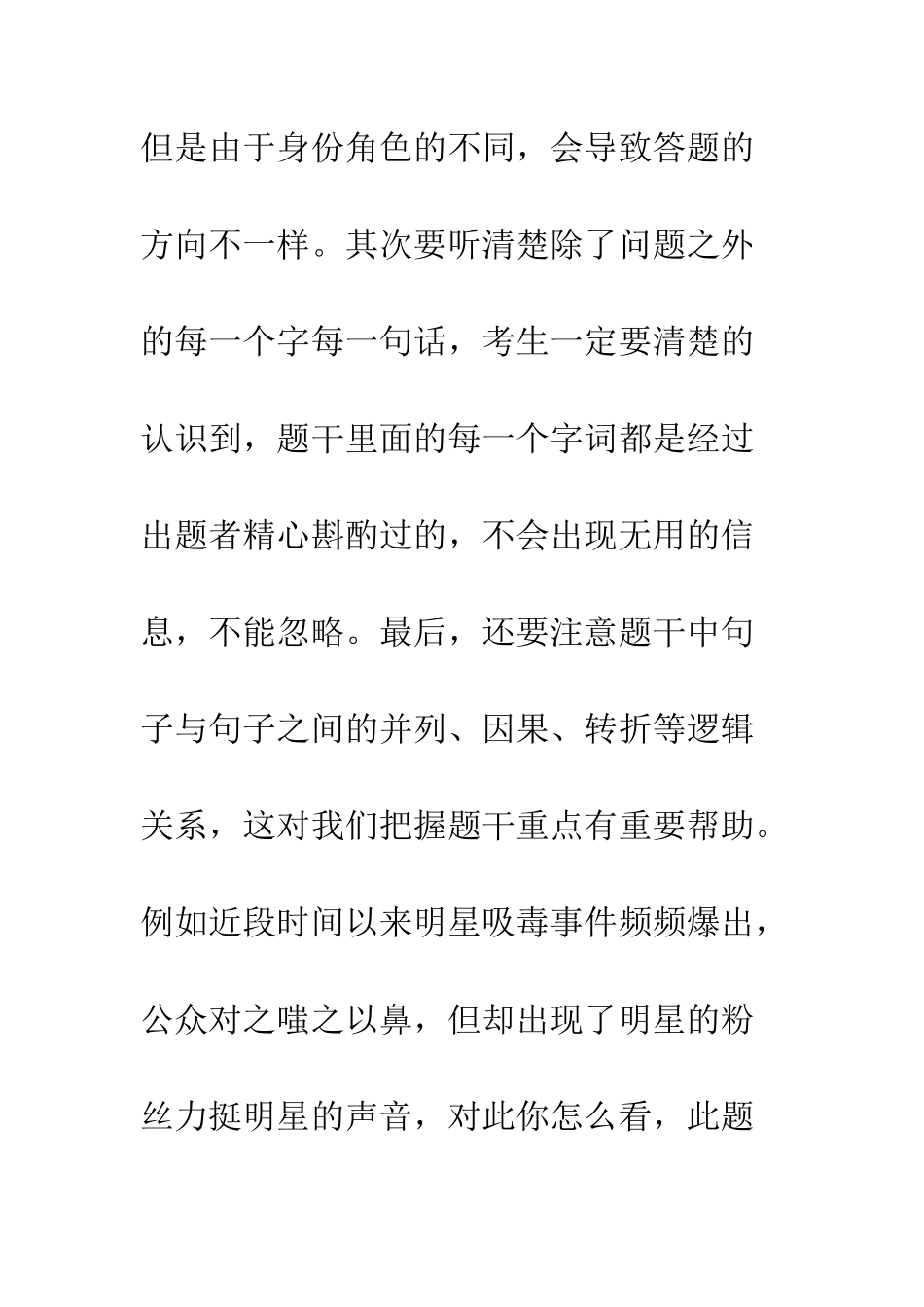 但是由于身份角色的不同，会导致答题的方向不一样。其次要听清楚除了问题之外的每一个字每一句话，考生一定要清楚的认识到，题干里面的每一个字词都是经过出题者精心斟酌过的，不会出现无用的信息，不能忽略。最后，还要注意题干中句子与句子之间的并列、因果、转折等逻辑关系，这对我们把握题干重点有重要帮助。例如近段时间以来明星吸毒事件频频爆出，公众对之嗤之以鼻，但却出现了明星的粉丝力挺明星的声音，对此你怎么看，此题